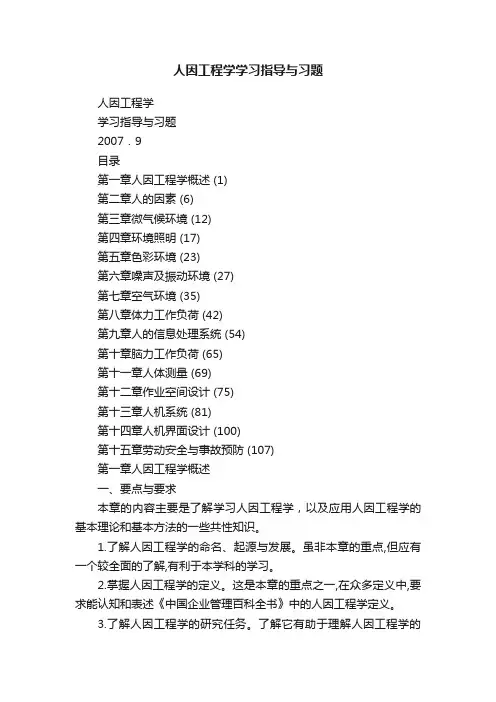 人因工程学学习指导与习题

人因工程学

学习指导与习题

2007．9

目录

第一章人因工程学概述 (1)

第二章人的因素 (6)

第三章微气候环境 (12)

第四章环境照明 (17)

第五章色彩环境 (23)

第六章噪声及振动环境 (27)

第七章空气环境 (35)

第八章体力工作负荷 (42)

第九章人的信息处理系统 (54)

第十章脑力工作负荷 (65)

第十一章人体测量 (69)

第十二章作业空间设计 (75)

第十三章人机系统 (81)

第十四章人机界面设计 (100)

第十五章劳动安全与事故预防 (107)

第一章人因工程学概述

一、要点与要求

本章的内容主要是了解学习人因工程学，以及应用人因工程学的基本理论和基本方法的一些共性知识。

1.了解人因工程学的命名、起源与发展。虽非本章的重点,但应有一个较全面的了解,有利于本学科的学习。

2.掌握人因工程学的定义。这是本章的重点之一,在众多定义中,要求能认知和表述《中国企业管理百科全书》中的人因工程学定义。

3.了解人因工程学的研究任务。了解它有助于理解人因工程学的